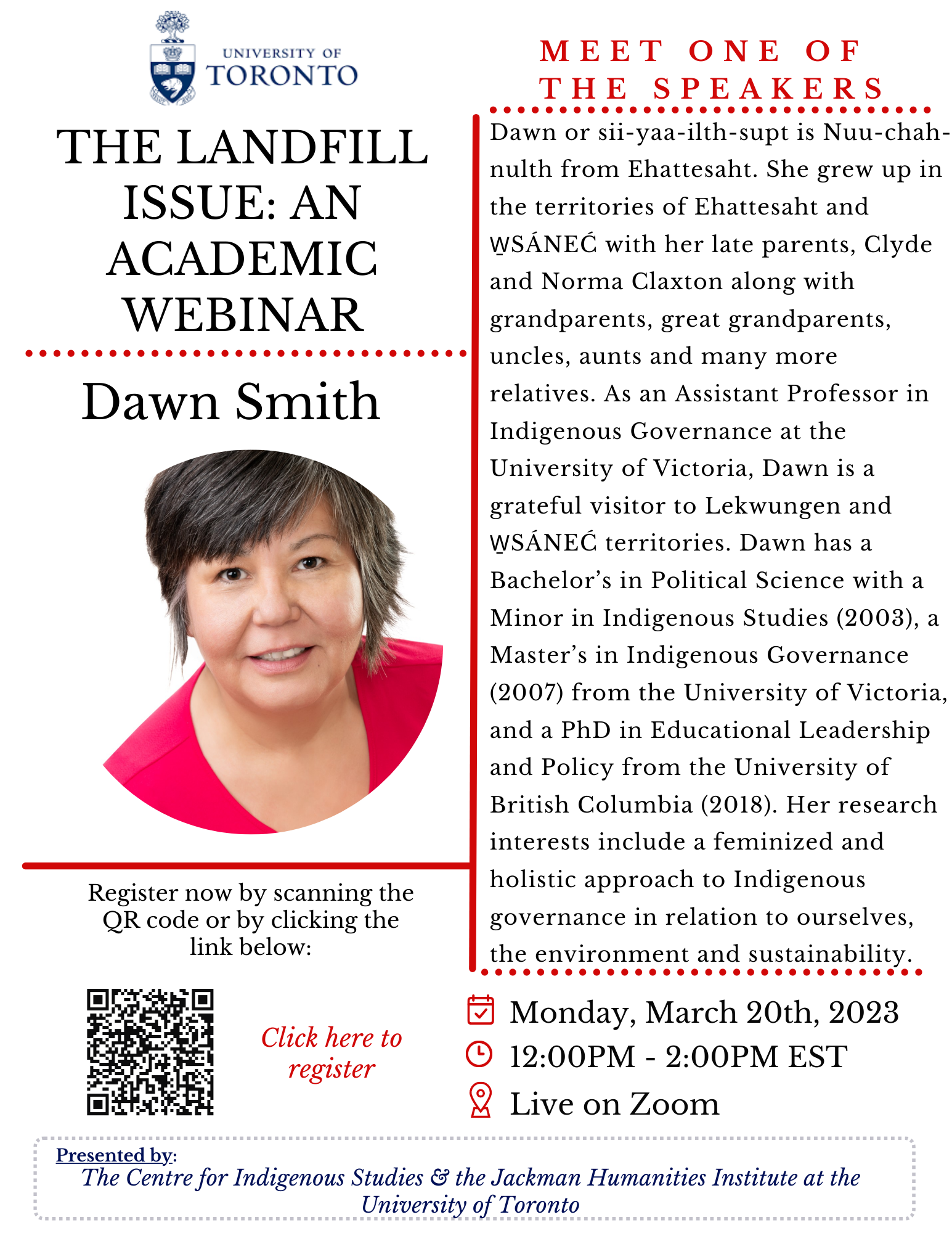 UNIVERSITY OF TORONTO

THE LANDFILL ISSUE: AN ACADEMIC WEBINAR

Dawn Smith

Register now by scanning the QR code or by clicking the link below:

Click here to register

MEET ONE OF THE SPEAKERS

Dawn or sii-yaa-ilth-supt is Nuu-chah-nulth from Ehattesaht. She grew up in the territories of Ehattesaht and W̱SÁNEĆ with her late parents, Clyde and Norma Claxton along with grandparents, great grandparents, uncles, aunts and many more relatives. As an Assistant Professor in Indigenous Governance at the University of Victoria, Dawn is a grateful visitor to Lekwungen and W̱SÁNEĆ territories. Dawn has a Bachelor's in Political Science with a Minor in Indigenous Studies (2003), a Master's in Indigenous Governance (2007) from the University of Victoria, and a PhD in Educational Leadership and Policy from the University of British Columbia (2018). Her research interests include a feminized and holistic approach to Indigenous governance in relation to ourselves, the environment and sustainability.

Monday, March 20th, 2023
12:00PM - 2:00PM EST
Live on Zoom

Presented by:
The Centre for Indigenous Studies & the Jackman Humanities Institute at the University of Toronto